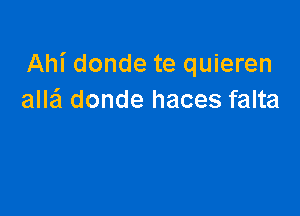 Ahí donde te quieren
allá donde haces falta